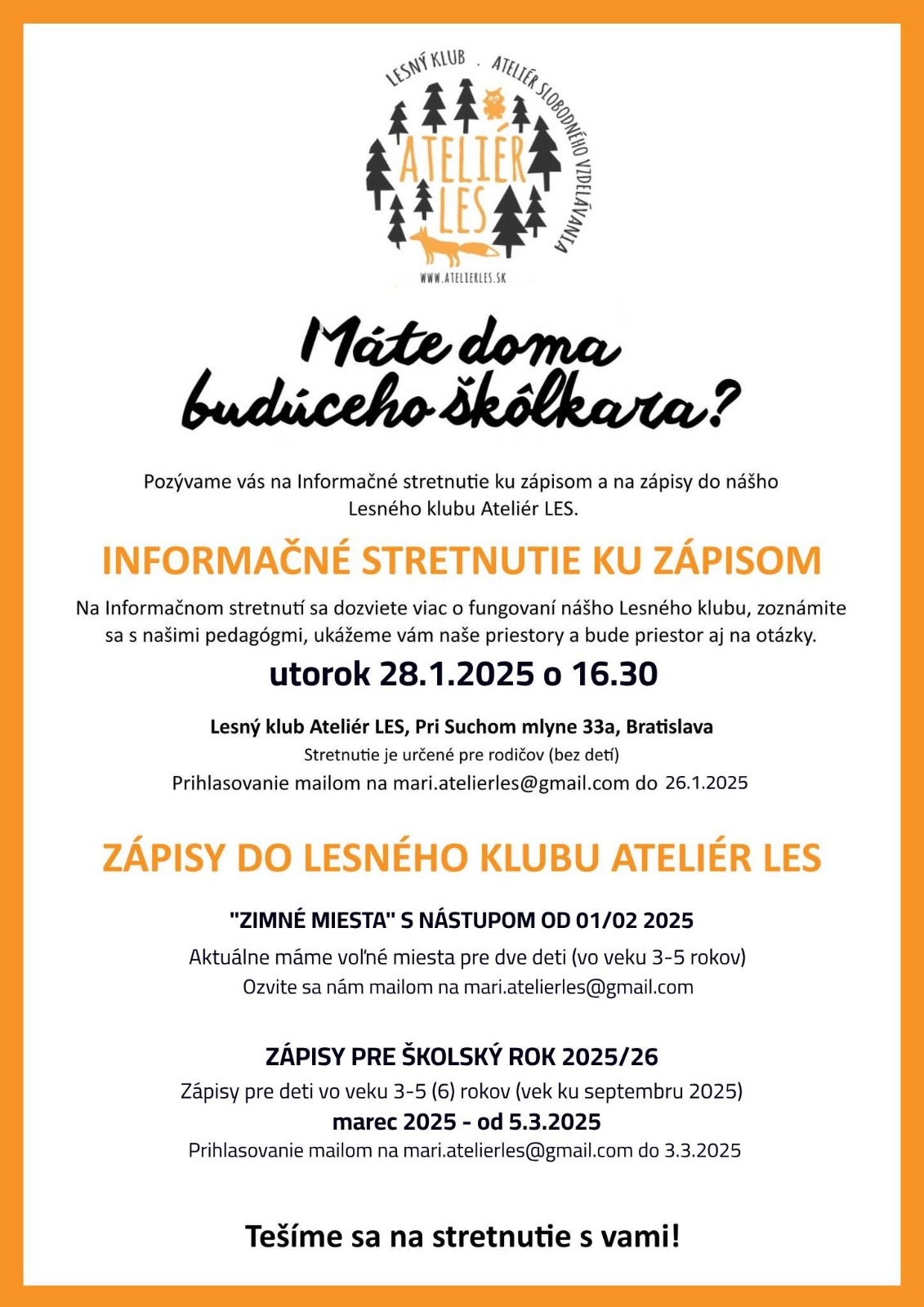 LESNÝ KLUB . ATELIÉR SLOBODNÉHO VZDELÁVANIA

ATELIÉR LES

WWW.ATELIERLES.SK

Máte doma budúceho škôlkara?

Pozývame vás na Informačné stretnutie ku zápisom a na zápisy do nášho Lesného klubu Ateliér LES.

INFORMAČNÉ STRETNUTIE KU ZÁPISOM

Na Informačnom stretnutí sa dozviete viac o fungovaní nášho Lesného klubu, zoznámite sa s našimi pedagógmi, ukážeme vám naše priestory a bude priestor aj na otázky.

utorok 28.1.2025 o 16.30

Lesný klub Ateliér LES, Pri Suchom mlyne 33a, Bratislava

Stretnutie je určené pre rodičov (bez detí)

Prihlasovanie mailom na mari.atelierles@gmail.com do 26.1.2025

ZÁPISY DO LESNÉHO KLUBU ATELIÉR LES

"ZIMNÉ MIESTA" S NÁSTUPOM OD 01/02 2025

Aktuálne máme voľné miesta pre dve deti (vo veku 3-5 rokov)

Ozvite sa nám mailom na mari.atelierles@gmail.com

ZÁPISY PRE ŠKOLSKÝ ROK 2025/26

Zápisy pre deti vo veku 3-5 (6) rokov (vek ku septembru 2025)

marec 2025 - od 5.3.2025

Prihlasovanie mailom na mari.atelierles@gmail.com do 3.3.2025

Tešíme sa na stretnutie s vami!